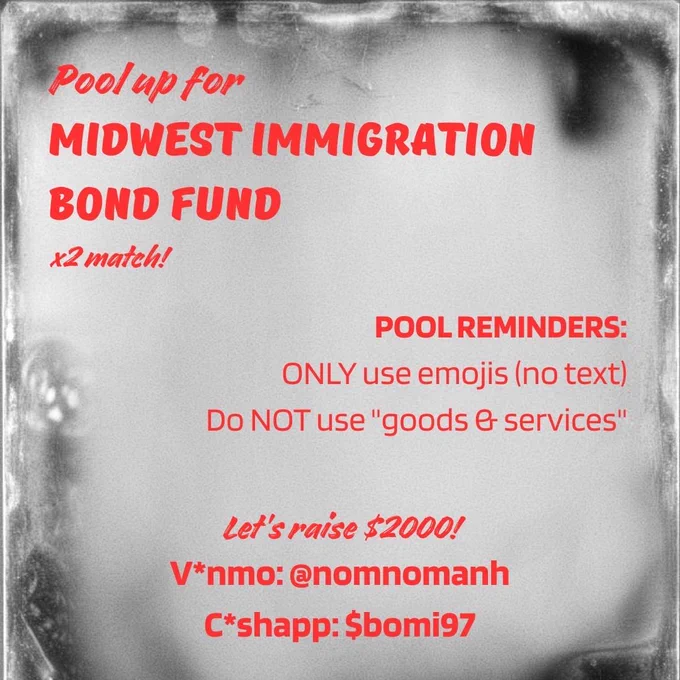 Pool up for

MIDWEST IMMIGRATION BOND FUND

x2 match!

POOL REMINDERS:
ONLY use emojis (no text)
Do NOT use "goods & services"

Let's raise $2000!
V*nmo: @nomnomanh
C*shapp: $bomi97